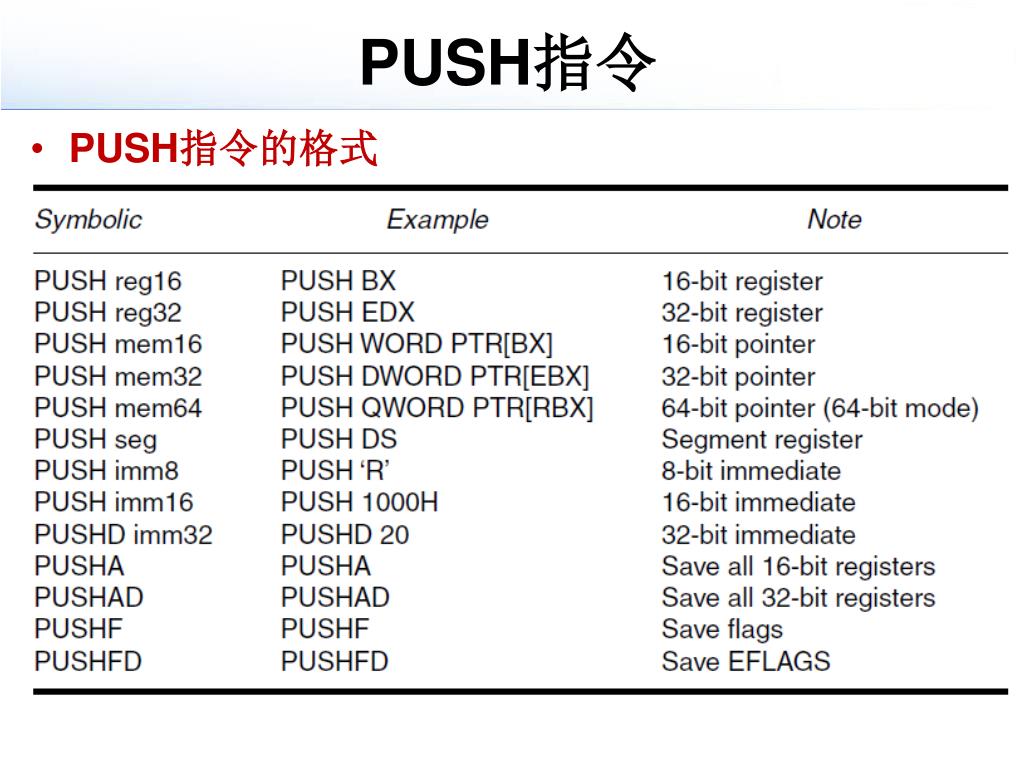 PUSH指令

• PUSH指令的格式

| Symbolic | Example | Note |
|---|---|---|
| PUSH reg16 | PUSH BX | 16-bit register |
| PUSH reg32 | PUSH EDX | 32-bit register |
| PUSH mem16 | PUSH WORD PTR[BX] | 16-bit pointer |
| PUSH mem32 | PUSH DWORD PTR[EBX] | 32-bit pointer |
| PUSH mem64 | PUSH QWORD PTR[RBX] | 64-bit pointer (64-bit mode) |
| PUSH seg | PUSH DS | Segment register |
| PUSH imm8 | PUSH ‘R’ | 8-bit immediate |
| PUSH imm16 | PUSH 1000H | 16-bit immediate |
| PUSHD imm32 | PUSHD 20 | 32-bit immediate |
| PUSHA | PUSHA | Save all 16-bit registers |
| PUSHAD | PUSHAD | Save all 32-bit registers |
| PUSHF | PUSHF | Save flags |
| PUSHFD | PUSHFD | Save EFLAGS |